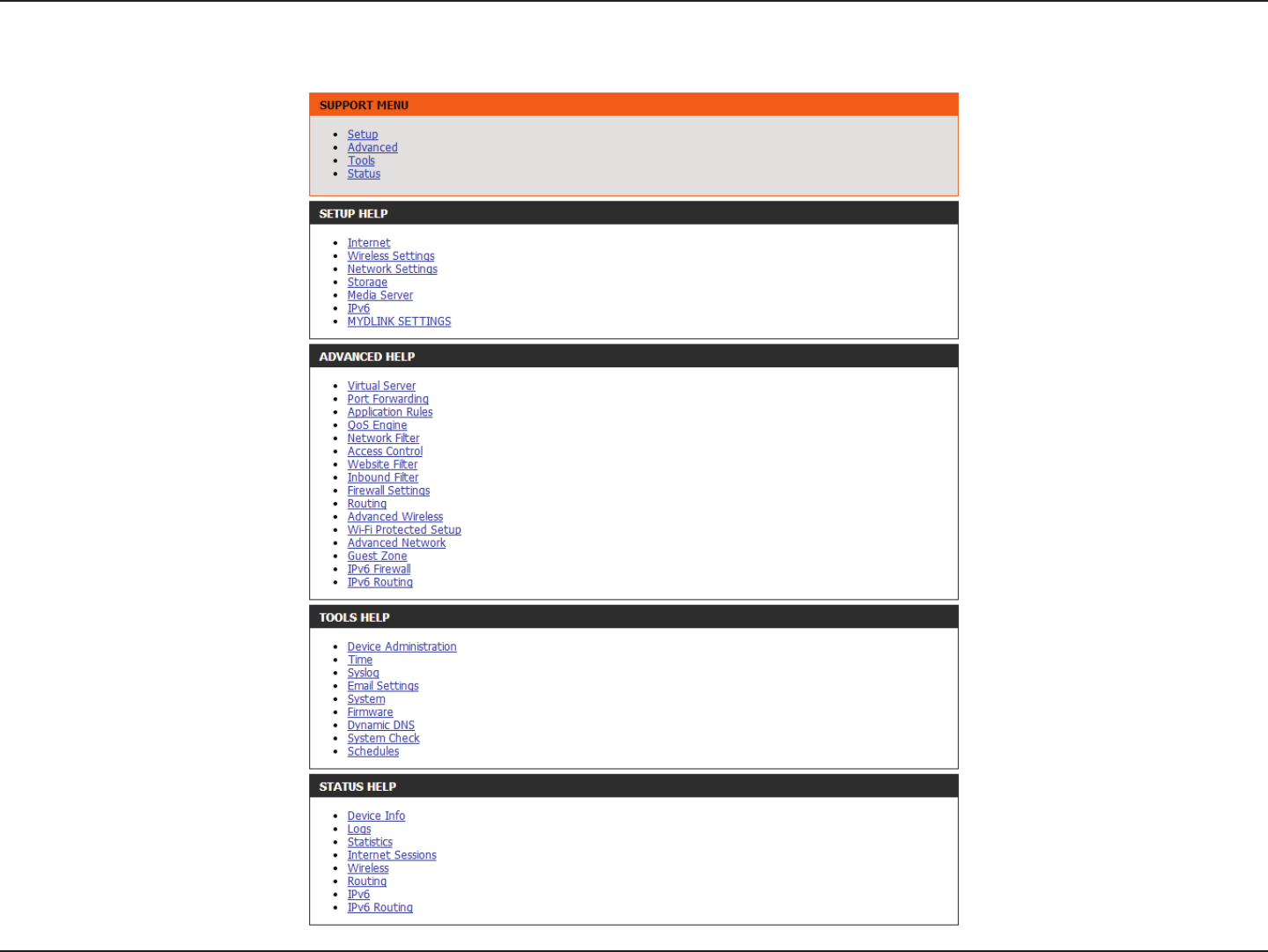 SUPPORT MENU

- Setup
- Advanced
- Tools
- Status

SETUP HELP

- Internet
- Wireless Settings
- Network Settings
- Storage
- Media Server
- IPv6
- MYDLINK SETTINGS

ADVANCED HELP

- Virtual Server
- Port Forwarding
- Application Rules
- QoS Engine
- Network Filter
- Access Control
- Website Filter
- Inbound Filter
- Firewall Settings
- Routing
- Advanced Wireless
- Wi-Fi Protected Setup
- Advanced Network
- Guest Zone
- IPv6 Firewall
- IPv6 Routing

TOOLS HELP

- Device Administration
- Time
- Syslog
- Email Settings
- System
- Firmware
- Dynamic DNS
- System Check
- Schedules

STATUS HELP

- Device Info
- Logs
- Statistics
- Internet Sessions
- Wireless
- Routing
- IPv6
- IPv6 Routing